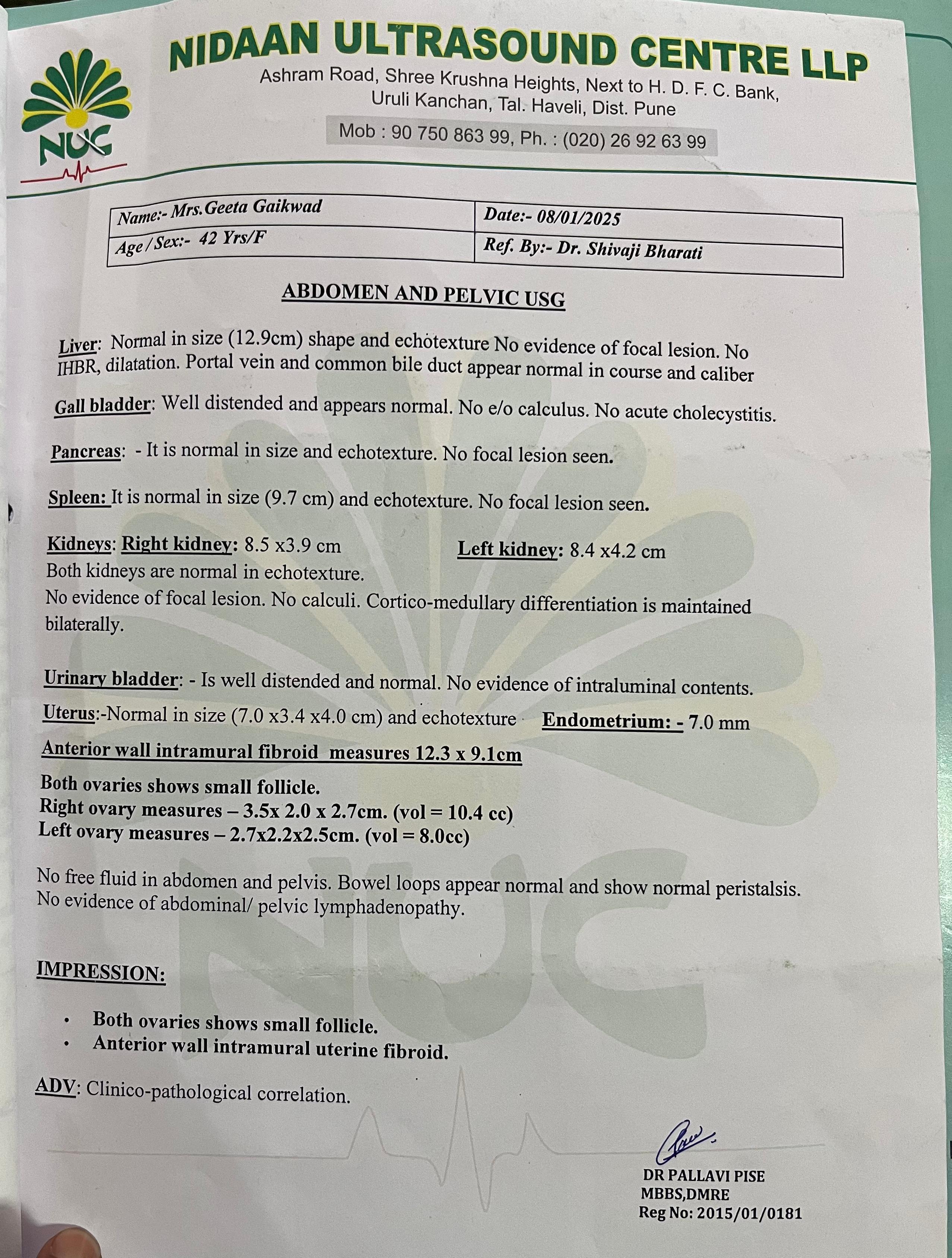 NUC

NIDAAN ULTRASOUND CENTRE LLP
Ashram Road, Shree Krushna Heights, Next to H. D. F. C. Bank, Uruli Kanchan, Tal. Haveli, Dist. Pune
Mob : 90 750 863 99, Ph. : (020) 26 92 63 99

| Name:- Mrs.Geeta Gaikwad | Date:- 08/01/2025 |
|---|---|
| Age / Sex:- 42 Yrs/F | Ref. By:- Dr. Shivaji Bharati |

ABDOMEN AND PELVIC USG

Liver: Normal in size (12.9cm) shape and echotexture No evidence of focal lesion. No IHBR, dilatation. Portal vein and common bile duct appear normal in course and caliber

Gall bladder: Well distended and appears normal. No e/o calculus. No acute cholecystitis.

Pancreas: - It is normal in size and echotexture. No focal lesion seen.

Spleen: It is normal in size (9.7 cm) and echotexture. No focal lesion seen.

Kidneys: Right kidney: 8.5 x3.9 cm Left kidney: 8.4 x4.2 cm
Both kidneys are normal in echotexture.
No evidence of focal lesion. No calculi. Cortico-medullary differentiation is maintained bilaterally.

Urinary bladder: - Is well distended and normal. No evidence of intraluminal contents.
Uterus:-Normal in size (7.0 x3.4 x4.0 cm) and echotexture Endometrium: - 7.0 mm
Anterior wall intramural fibroid measures 12.3 x 9.1cm
Both ovaries shows small follicle.
Right ovary measures – 3.5x 2.0 x 2.7cm. (vol = 10.4 cc)
Left ovary measures – 2.7x2.2x2.5cm. (vol = 8.0cc)

No free fluid in abdomen and pelvis. Bowel loops appear normal and show normal peristalsis.
No evidence of abdominal/ pelvic lymphadenopathy.

IMPRESSION:

• Both ovaries shows small follicle.
• Anterior wall intramural uterine fibroid.

ADV: Clinico-pathological correlation.

DR PALLAVI PISE
MBBS,DMRE
Reg No: 2015/01/0181